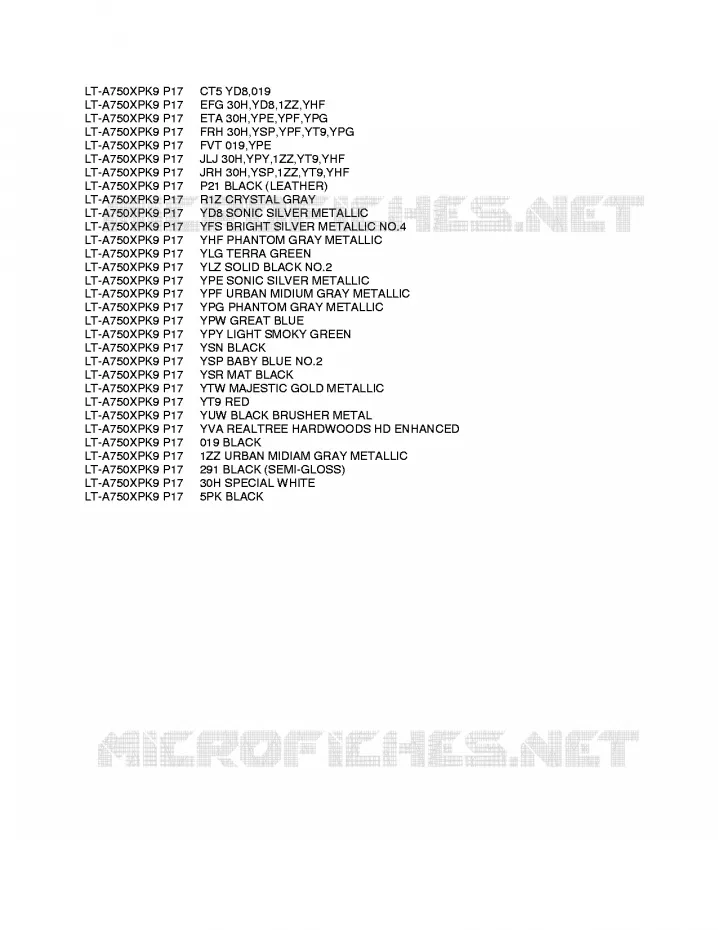 LT-A750XPK9 P17 CT5 YD8,019
LT-A750XPK9 P17 EFG 30H,YD8,1ZZ,YHF
LT-A750XPK9 P17 ETA 30H,YPE,YPF,YPG
LT-A750XPK9 P17 FRH 30H,YSP,YPF,YT9,YPG
LT-A750XPK9 P17 FVT 019,YPE
LT-A750XPK9 P17 JLJ 30H,YPY,1ZZ,YT9,YHF
LT-A750XPK9 P17 JRH 30H,YSP,1ZZ,YT9,YHF
LT-A750XPK9 P17 P21 BLACK (LEATHER)
LT-A750XPK9 P17 R1Z CRYSTAL GRAY
LT-A750XPK9 P17 YD8 SONIC SILVER METALLIC
LT-A750XPK9 P17 YFS BRIGHT SILVER METALLIC NO.4
LT-A750XPK9 P17 YHF PHANTOM GRAY METALLIC
LT-A750XPK9 P17 YLG TERRA GREEN
LT-A750XPK9 P17 YLZ SOLID BLACK NO.2
LT-A750XPK9 P17 YPE SONIC SILVER METALLIC
LT-A750XPK9 P17 YPF URBAN MIDIUM GRAY METALLIC
LT-A750XPK9 P17 YPG PHANTOM GRAY METALLIC
LT-A750XPK9 P17 YPW GREAT BLUE
LT-A750XPK9 P17 YPY LIGHT SMOKY GREEN
LT-A750XPK9 P17 YSN BLACK
LT-A750XPK9 P17 YSP BABY BLUE NO.2
LT-A750XPK9 P17 YSR MAT BLACK
LT-A750XPK9 P17 YTW MAJESTIC GOLD METALLIC
LT-A750XPK9 P17 YT9 RED
LT-A750XPK9 P17 YUW BLACK BRUSHER METAL
LT-A750XPK9 P17 YVA REALTREE HARDWOODS HD ENHANCED
LT-A750XPK9 P17 019 BLACK
LT-A750XPK9 P17 1ZZ URBAN MIDIAM GRAY METALLIC
LT-A750XPK9 P17 291 BLACK (SEMI-GLOSS)
LT-A750XPK9 P17 30H SPECIAL WHITE
LT-A750XPK9 P17 5PK BLACK

MICROFICHES.NET